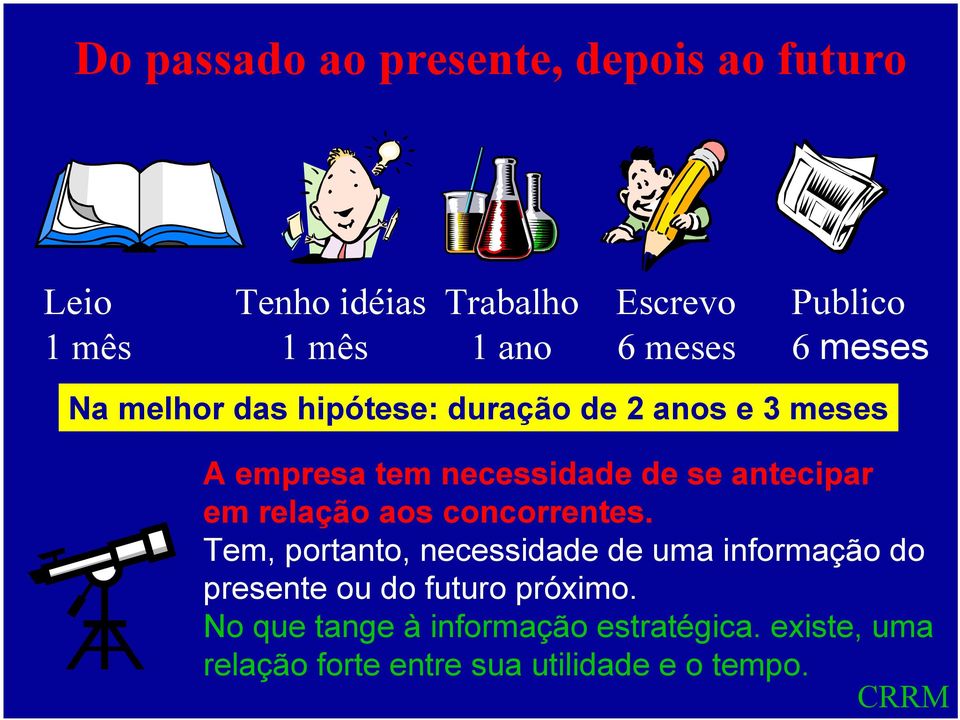 Do passado ao presente, depois ao futuro

Leio
1 mês

Tenho idéias
1 mês

Trabalho
1 ano

Escrevo
6 meses

Publico
6 meses

Na melhor das hipótese: duração de 2 anos e 3 meses

A empresa tem necessidade de se antecipar em relação aos concorrentes.
Tem, portanto, necessidade de uma informação do presente ou do futuro próximo.
No que tange à informação estratégica. existe, uma relação forte entre sua utilidade e o tempo.

CRRM